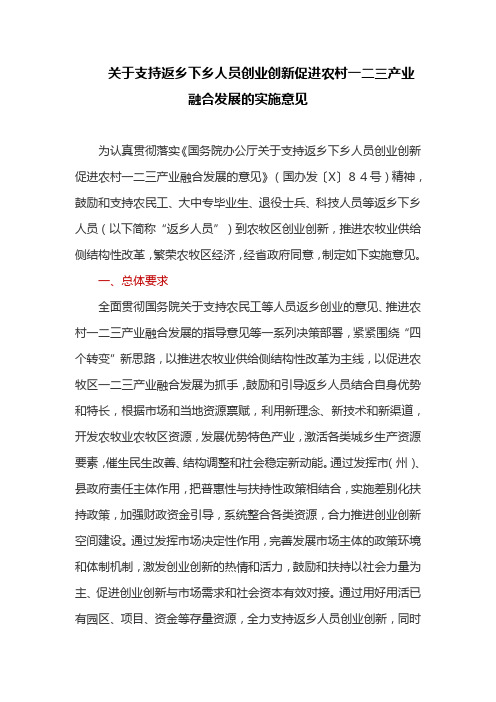 关于支持返乡下乡人员创业创新促进农村一二三产业融合发展的实施意见

为认真贯彻落实《国务院办公厅关于支持返乡下乡人员创业创新促进农村一二三产业融合发展的意见》（国办发〔X〕８４号）精神，鼓励和支持农民工、大中专毕业生、退役士兵、科技人员等返乡下乡人员（以下简称“返乡人员”）到农牧区创业创新，推进农牧业供给侧结构性改革，繁荣农牧区经济，经省政府同意，制定如下实施意见。

一、总体要求

全面贯彻国务院关于支持农民工等人员返乡创业的意见、推进农村一二三产业融合发展的指导意见等一系列决策部署，紧紧围绕“四个转变”新思路，以推进农牧业供给侧结构性改革为主线，以促进农牧区一二三产业融合发展为抓手，鼓励和引导返乡人员结合自身优势和特长，根据市场和当地资源禀赋，利用新理念、新技术和新渠道，开发农牧业农牧区资源，发展优势特色产业，激活各类城乡生产资源要素，催生民生改善、结构调整和社会稳定新动能。通过发挥市（州）、县政府责任主体作用，把普惠性与扶持性政策相结合，实施差别化扶持政策，加强财政资金引导，系统整合各类资源，合力推进创业创新空间建设。通过发挥市场决定性作用，完善发展市场主体的政策环境和体制机制，激发创业创新的热情和活力，鼓励和扶持以社会力量为主、促进创业创新与市场需求和社会资本有效对接。通过用好用活已有园区、项目、资金等存量资源，全力支持返乡人员创业创新，同时